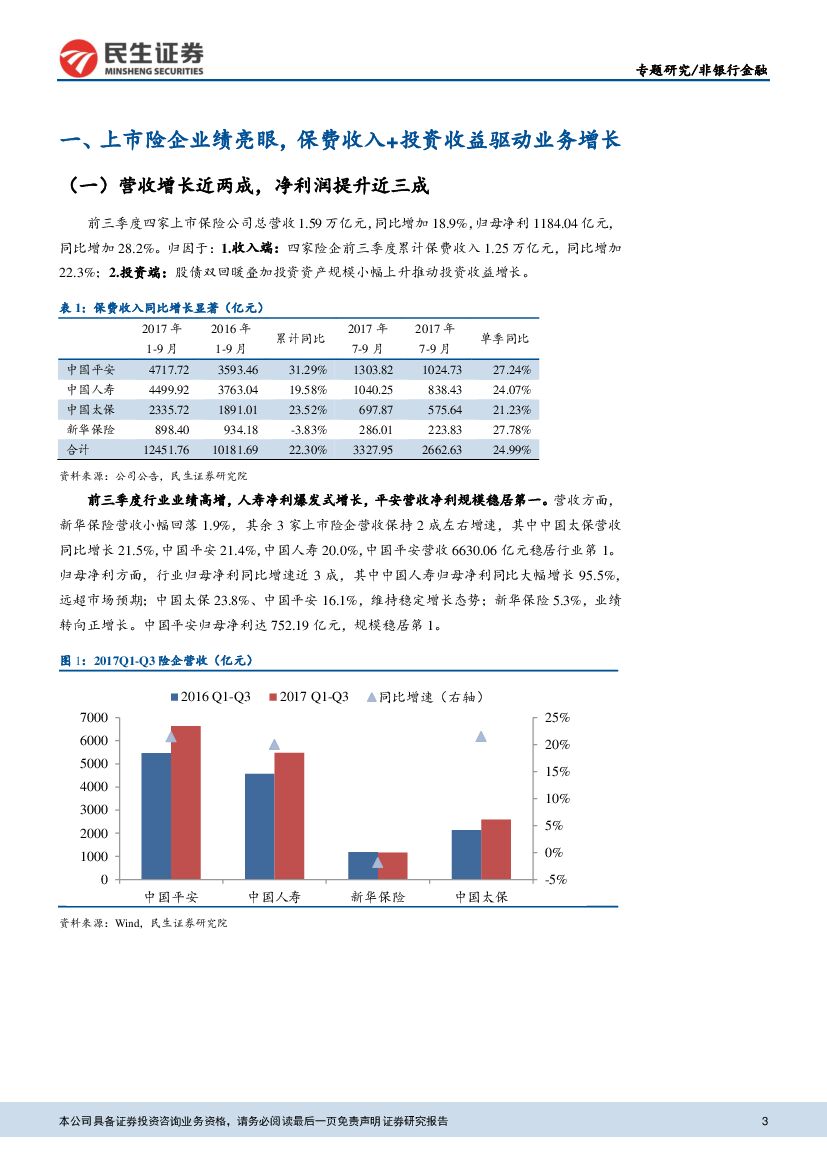 民生证券
MINSHENG SECURITIES

专题研究/非银行金融

一、上市险企业绩亮眼，保费收入+投资收益驱动业务增长

（一）营收增长近两成，净利润提升近三成

前三季度四家上市保险公司总营收 1.59 万亿元，同比增加 18.9%，归母净利 1184.04 亿元，同比增加 28.2%。归因于：1.收入端：四家险企前三季度累计保费收入 1.25 万亿元，同比增加 22.3%；2.投资端：股债双回暖叠加投资资产规模小幅上升推动投资收益增长。

表 1：保费收入同比增长显著（亿元）

|  | 2017 年 1-9 月 | 2016 年 1-9 月 | 累计同比 | 2017 年 7-9 月 | 2017 年 7-9 月 | 单季同比 |
|---|---|---|---|---|---|---|
| 中国平安 | 4717.72 | 3593.46 | 31.29% | 1303.82 | 1024.73 | 27.24% |
| 中国人寿 | 4499.92 | 3763.04 | 19.58% | 1040.25 | 838.43 | 24.07% |
| 中国太保 | 2335.72 | 1891.01 | 23.52% | 697.87 | 575.64 | 21.23% |
| 新华保险 | 898.40 | 934.18 | -3.83% | 286.01 | 223.83 | 27.78% |
| 合计 | 12451.76 | 10181.69 | 22.30% | 3327.95 | 2662.63 | 24.99% |

资料来源：公司公告，民生证券研究院

前三季度行业业绩高增，人寿净利爆发式增长，平安营收净利规模稳居第一。营收方面，新华保险营收小幅回落 1.9%，其余 3 家上市险企营收保持 2 成左右增速，其中中国太保营收同比增长 21.5%，中国平安 21.4%，中国人寿 20.0%，中国平安营收 6630.06 亿元稳居行业第 1。归母净利方面，行业归母净利同比增速近 3 成，其中中国人寿归母净利同比大幅增长 95.5%，远超市场预期；中国太保 23.8%、中国平安 16.1%，维持稳定增长态势；新华保险 5.3%，业绩转向正增长。中国平安归母净利达 752.19 亿元，规模稳居第 1。

图 1：2017Q1-Q3 险企营收（亿元）

2016 Q1-Q3　2017 Q1-Q3　同比增速（右轴）

7000
6000
5000
4000
3000
2000
1000
0

25%
20%
15%
10%
5%
0%
-5%

中国平安　中国人寿　新华保险　中国太保

资料来源：Wind，民生证券研究院

本公司具备证券投资咨询业务资格，请务必阅读最后一页免责声明 证券研究报告　3